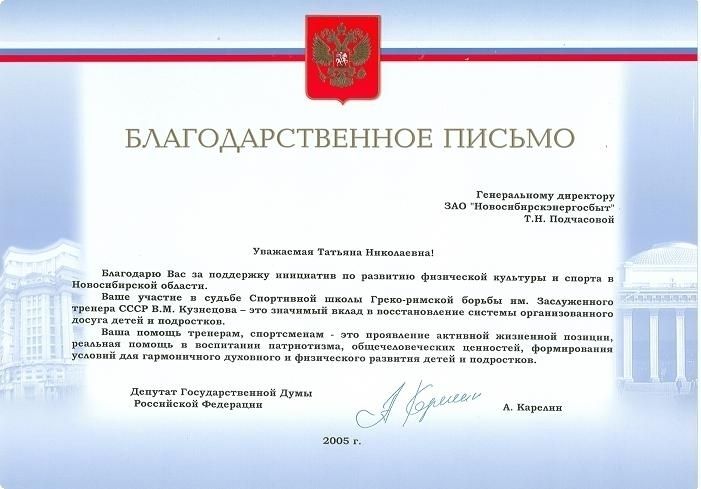 БЛАГОДАРСТВЕННОЕ ПИСЬМО

Генеральному директору
ЗАО "Новосибирскэнергосбыт"
Т.Н. Подчасовой

Уважаемая Татьяна Николаевна!

Благодарю Вас за поддержку инициатив по развитию физической культуры и спорта в Новосибирской области.

Ваше участие в судьбе Спортивной школы Греко-римской борьбы им. Заслуженного тренера СССР В.М. Кузнецова – это значимый вклад в восстановление системы организованного досуга детей и подростков.

Ваша помощь тренерам, спортсменам - это проявление активной жизненной позиции, реальная помощь в воспитании патриотизма, общечеловеческих ценностей, формирования условий для гармоничного духовного и физического развития детей и подростков.

Депутат Государственной Думы
Российской Федерации

А. Карелин

2005 г.